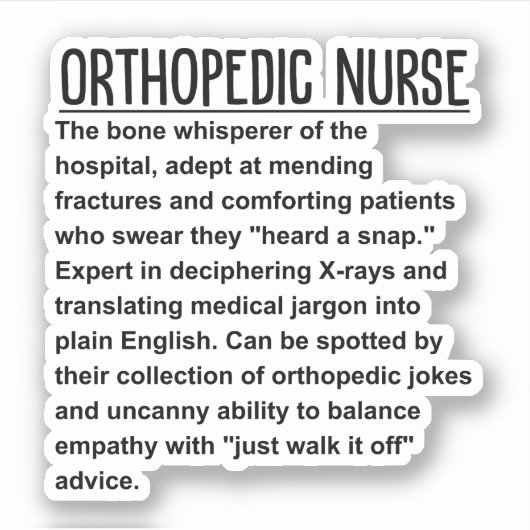 ORTHOPEDIC NURSE

The bone whisperer of the hospital, adept at mending fractures and comforting patients who swear they "heard a snap." Expert in deciphering X-rays and translating medical jargon into plain English. Can be spotted by their collection of orthopedic jokes and uncanny ability to balance empathy with "just walk it off" advice.